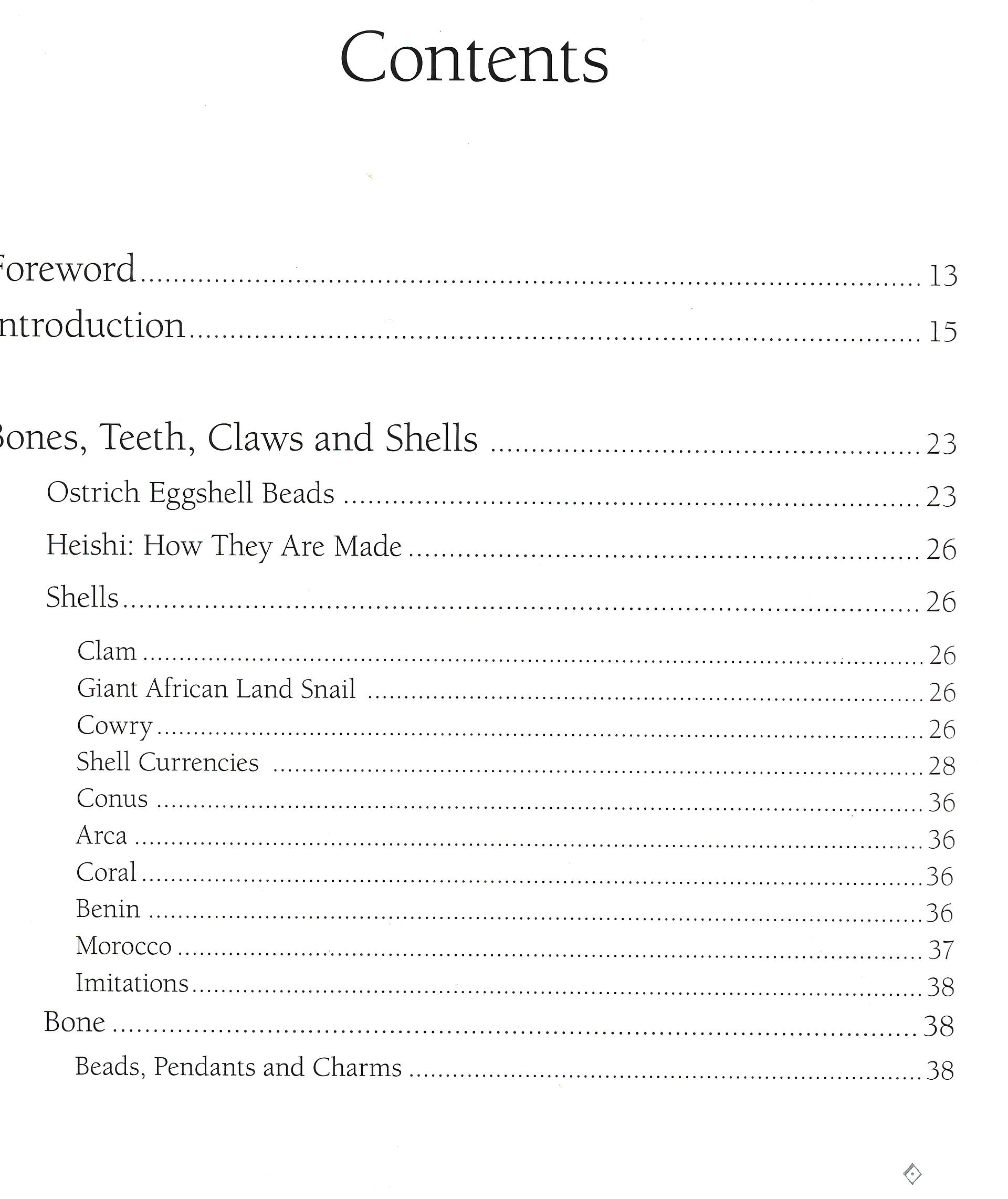 Contents

oreword ........ 13
ntroduction ........ 15

ones, Teeth, Claws and Shells ........ 23

Ostrich Eggshell Beads ........ 23

Heishi: How They Are Made ........ 26

Shells ........ 26

Clam ........ 26
Giant African Land Snail ........ 26
Cowry ........ 26
Shell Currencies ........ 28
Conus ........ 36
Arca ........ 36
Coral ........ 36
Benin ........ 36
Morocco ........ 37
Imitations ........ 38

Bone ........ 38

Beads, Pendants and Charms ........ 38